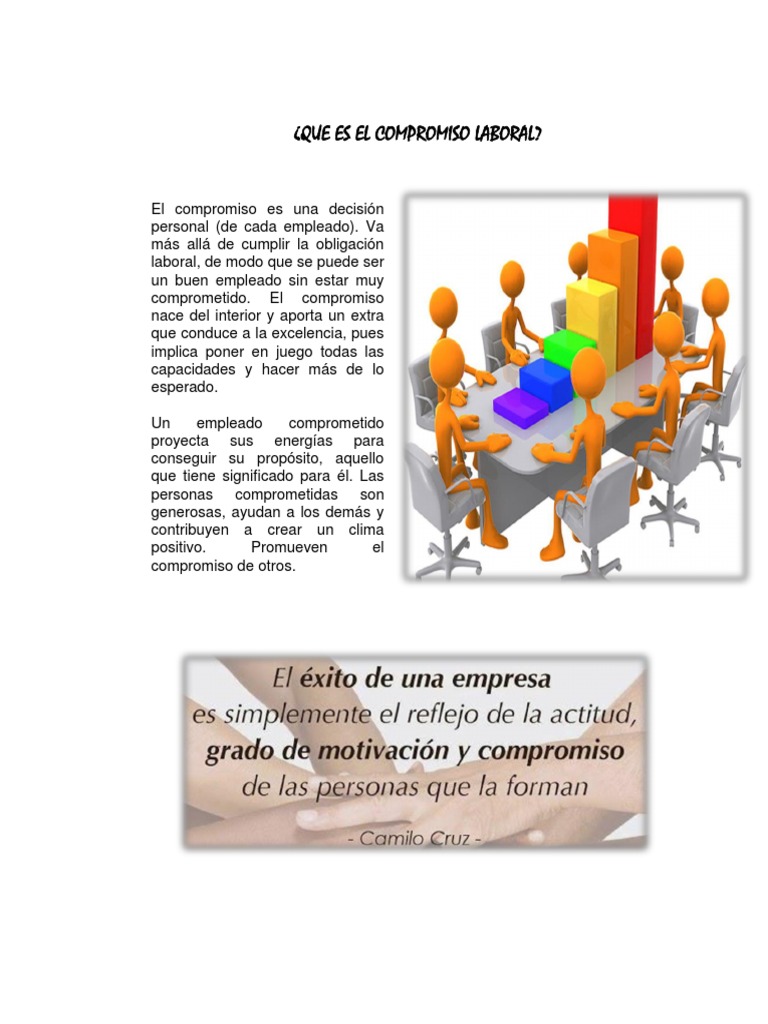 ¿QUE ES EL COMPROMISO LABORAL?

El compromiso es una decisión personal (de cada empleado). Va más allá de cumplir la obligación laboral, de modo que se puede ser un buen empleado sin estar muy comprometido. El compromiso nace del interior y aporta un extra que conduce a la excelencia, pues implica poner en juego todas las capacidades y hacer más de lo esperado.

Un empleado comprometido proyecta sus energías para conseguir su propósito, aquello que tiene significado para él. Las personas comprometidas son generosas, ayudan a los demás y contribuyen a crear un clima positivo. Promueven el compromiso de otros.

El éxito de una empresa es simplemente el reflejo de la actitud, grado de motivación y compromiso de las personas que la forman

- Camilo Cruz -